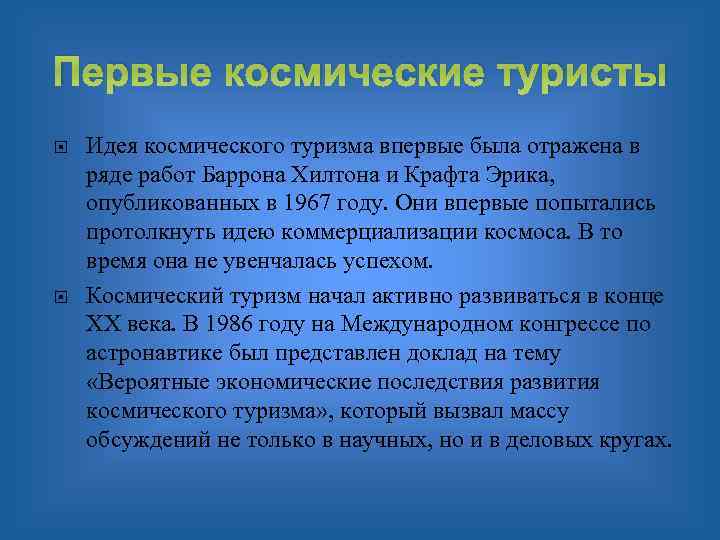 Первые космические туристы

Идея космического туризма впервые была отражена в ряде работ Баррона Хилтона и Крафта Эрика, опубликованных в 1967 году. Они впервые попытались протолкнуть идею коммерциализации космоса. В то время она не увенчалась успехом.

Космический туризм начал активно развиваться в конце XX века. В 1986 году на Международном конгрессе по астронавтике был представлен доклад на тему «Вероятные экономические последствия развития космического туризма», который вызвал массу обсуждений не только в научных, но и в деловых кругах.